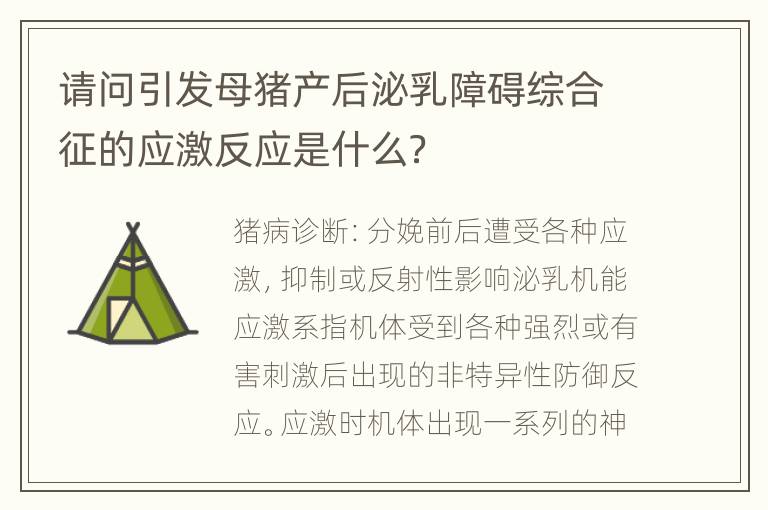 请问引发母猪产后泌乳障碍综合征的应激反应是什么?

猪病诊断: 分娩前后遭受各种应激, 抑制或反射性影响泌乳机能应激系指机体受到各种强烈或有害刺激后出现的非特异性防御反应。应激时机体出现一系列的神